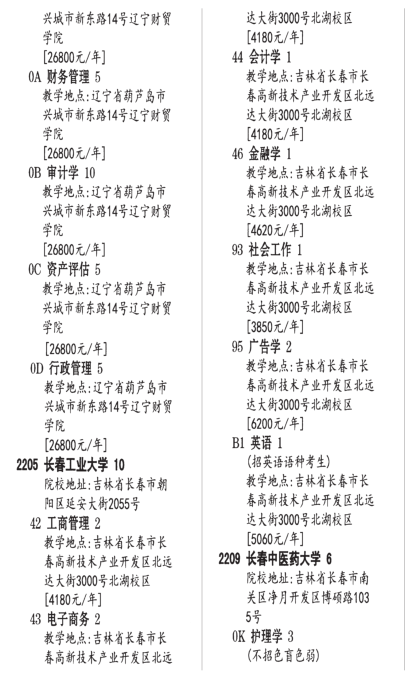 兴城市新东路14号辽宁财贸学院
[26800元/年]
0A 财务管理 5
教学地点:辽宁省葫芦岛市兴城市新东路14号辽宁财贸学院
[26800元/年]
0B 审计学 10
教学地点:辽宁省葫芦岛市兴城市新东路14号辽宁财贸学院
[26800元/年]
0C 资产评估 5
教学地点:辽宁省葫芦岛市兴城市新东路14号辽宁财贸学院
[26800元/年]
0D 行政管理 5
教学地点:辽宁省葫芦岛市兴城市新东路14号辽宁财贸学院
[26800元/年]
2205 长春工业大学 10
院校地址:吉林省长春市朝阳区延安大街2055号
42 工商管理 2
教学地点:吉林省长春市长春高新技术产业开发区北远达大街3000号北湖校区
[4180元/年]
43 电子商务 2
教学地点:吉林省长春市长春高新技术产业开发区北远达大街3000号北湖校区
[4180元/年]
44 会计学 1
教学地点:吉林省长春市长春高新技术产业开发区北远达大街3000号北湖校区
[4180元/年]
46 金融学 1
教学地点:吉林省长春市长春高新技术产业开发区北远达大街3000号北湖校区
[4620元/年]
93 社会工作 1
教学地点:吉林省长春市长春高新技术产业开发区北远达大街3000号北湖校区
[3850元/年]
95 广告学 2
教学地点:吉林省长春市长春高新技术产业开发区北远达大街3000号北湖校区
[6200元/年]
B1 英语 1
(招英语语种考生)
教学地点:吉林省长春市长春高新技术产业开发区北远达大街3000号北湖校区
[5060元/年]
2209 长春中医药大学 6
院校地址:吉林省长春市南关区净月开发区博硕路1035号
0K 护理学 3
(不招色盲色弱)